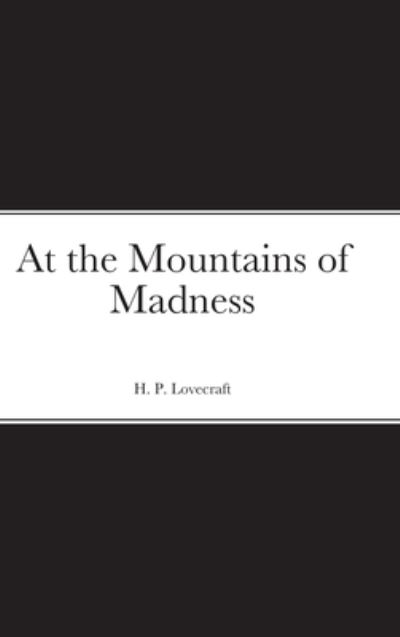 At the Mountains of Madness

H. P. Lovecraft